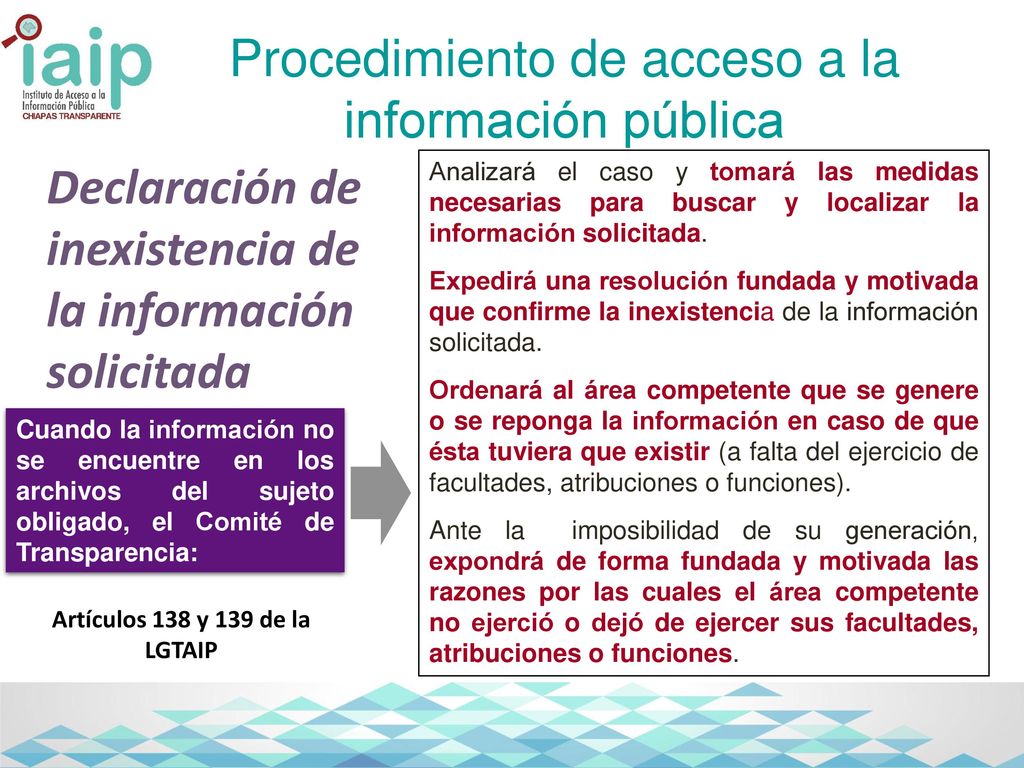 iaip
Instituto de Acceso a la Información Pública
CHIAPAS TRANSPARENTE

Procedimiento de acceso a la información pública

Declaración de inexistencia de la información solicitada

Cuando la información no se encuentre en los archivos del sujeto obligado, el Comité de Transparencia:

Artículos 138 y 139 de la LGTAIP

Analizará el caso y tomará las medidas necesarias para buscar y localizar la información solicitada.

Expedirá una resolución fundada y motivada que confirme la inexistencia de la información solicitada.

Ordenará al área competente que se genere o se reponga la información en caso de que ésta tuviera que existir (a falta del ejercicio de facultades, atribuciones o funciones).

Ante la imposibilidad de su generación, expondrá de forma fundada y motivada las razones por las cuales el área competente no ejerció o dejó de ejercer sus facultades, atribuciones o funciones.